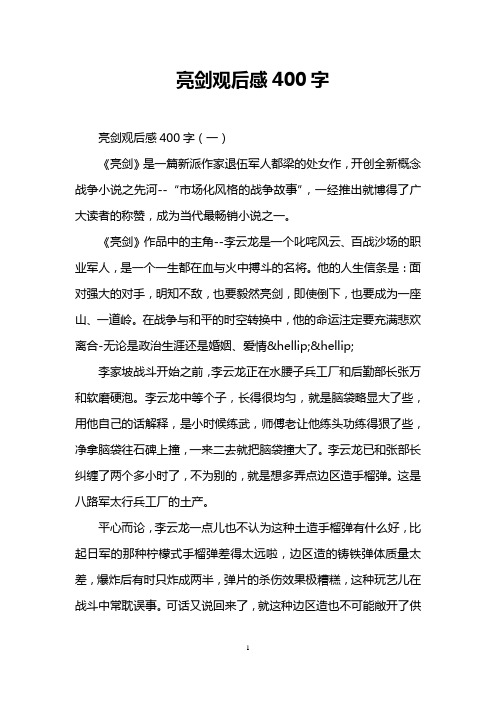 亮剑观后感 400 字

亮剑观后感 400 字（一）

《亮剑》是一篇新派作家退伍军人都梁的处女作，开创全新概念战争小说之先河--“市场化风格的战争故事”，一经推出就博得了广大读者的称赞，成为当代最畅销小说之一。

《亮剑》作品中的主角--李云龙是一个叱咤风云、百战沙场的职业军人，是一个一生都在血与火中搏斗的名将。他的人生信条是：面对强大的对手，明知不敌，也要毅然亮剑，即使倒下，也要成为一座山、一道岭。在战争与和平的时空转换中，他的命运注定要充满悲欢离合-无论是政治生涯还是婚姻、爱情&hellip;&hellip;

李家坡战斗开始之前，李云龙正在水腰子兵工厂和后勤部长张万和软磨硬泡。李云龙中等个子，长得很均匀，就是脑袋略显大了些，用他自己的话解释，是小时候练武，师傅老让他练头功练得狠了些，净拿脑袋往石碑上撞，一来二去就把脑袋撞大了。李云龙已和张部长纠缠了两个多小时了，不为别的，就是想多弄点边区造手榴弹。这是八路军太行兵工厂的土产。

平心而论，李云龙一点儿也不认为这种土造手榴弹有什么好，比起日军的那种柠檬式手榴弹差得太远啦，边区造的铸铁弹体质量太差，爆炸后有时只炸成两半，弹片的杀伤效果极糟糕，这种玩艺儿在战斗中常耽误事。可话又说回来了，就这种边区造也不可能敞开了供

1